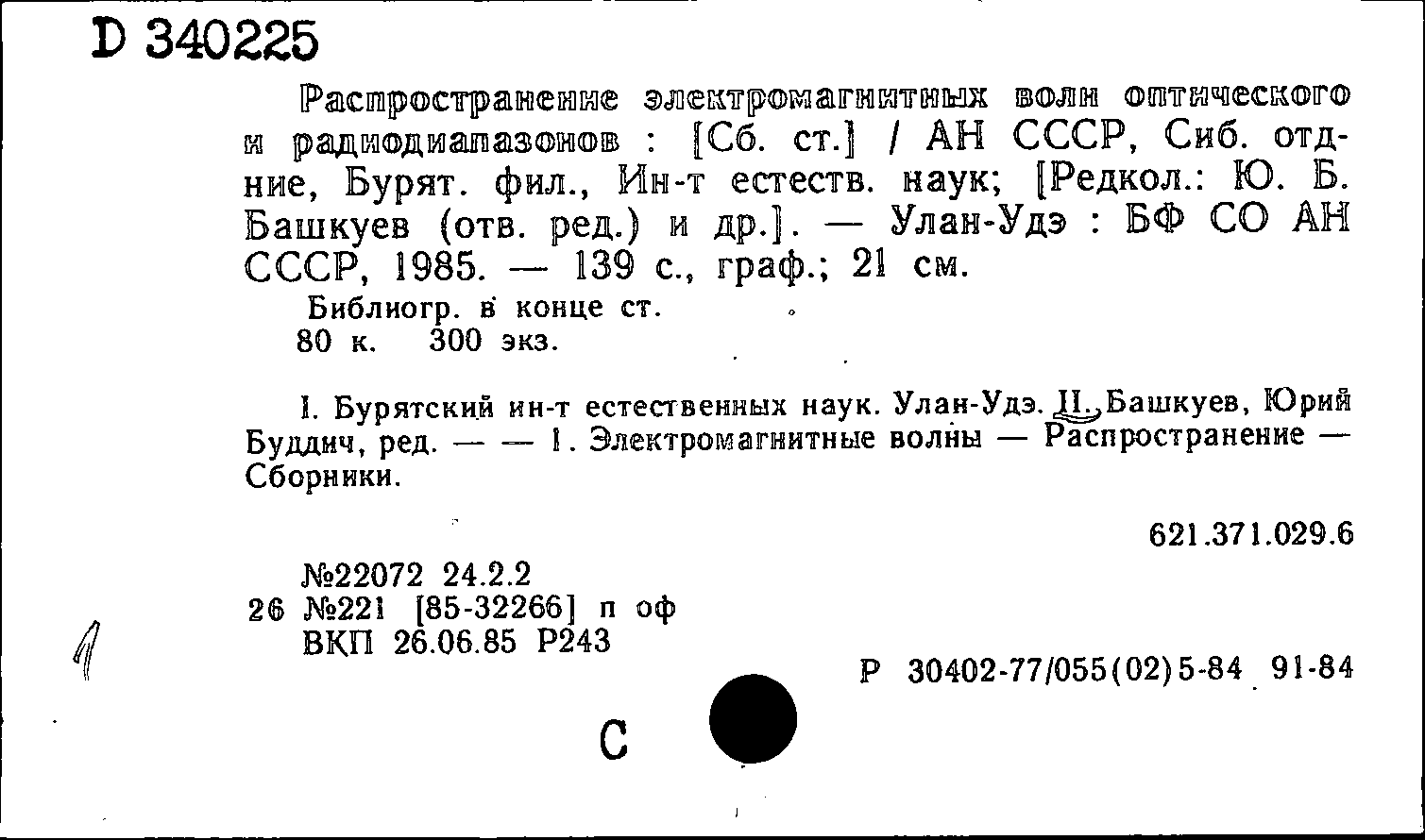 D 340225

Распространение электромагнитных волн оптического и радиодиапазонов : [Сб. ст.] / АН СССР, Сиб. отд-ние, Бурят. фил., Ин-т естеств. наук; [Редкол.: Ю. Б. Башкуев (отв. ред.) и др.]. — Улан-Удэ : БФ СО АН СССР, 1985. — 139 с., граф.; 21 см.

Библиогр. в конце ст.
80 к. 300 экз.

I. Бурятский ин-т естественных наук. Улан-Удэ. II. Башкуев, Юрий Буддич, ред. — — 1. Электромагнитные волны — Распространение — Сборники.

621.371.029.6

№22072 24.2.2
26 №221 [85-32266] п оф
ВКП 26.06.85 Р243

Р 30402-77/055(02)5-84 91-84

1

С